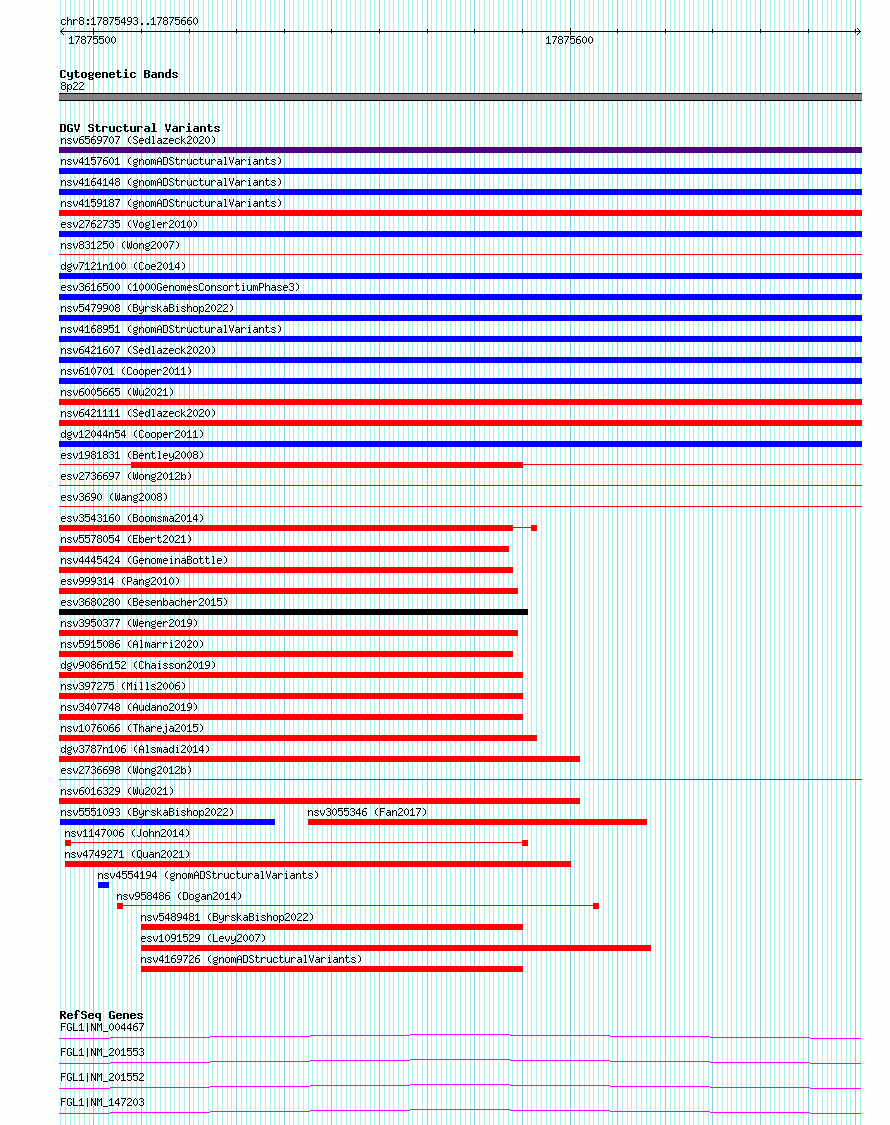 chr8:17875493..17875660

17875500

17875600

Cytogenetic Bands
8p22

DGV Structural Variants
nsv6569707 (Sedlazeck2020)
nsv4157601 (gnomADStructuralVariants)
nsv4164148 (gnomADStructuralVariants)
nsv4159187 (gnomADStructuralVariants)
esv2762735 (Vogler2010)
nsv831250 (Wong2007)
dgv7121n100 (Coe2014)
esv3616500 (1000GenomesConsortiumPhase3)
nsv5479908 (ByrskaBishop2022)
nsv4168951 (gnomADStructuralVariants)
nsv6421607 (Sedlazeck2020)
nsv610701 (Cooper2011)
nsv6005665 (Wu2021)
nsv6421111 (Sedlazeck2020)
dgv12044n54 (Cooper2011)
esv1981831 (Bentley2008)
esv2736697 (Wong2012b)
esv3690 (Wang2008)
esv3543160 (Boomsma2014)
nsv5578054 (Ebert2021)
nsv4445424 (GenomeinaBottle)
esv999314 (Pang2010)
esv3680280 (Besenbacher2015)
nsv3950377 (Wenger2019)
nsv5915086 (Almarri2020)
dgv9086n152 (Chaisson2019)
nsv397275 (Mills2006)
nsv3407748 (Audano2019)
nsv1076066 (Thareja2015)
dgv3787n106 (Alsmadi2014)
esv2736698 (Wong2012b)
nsv6016329 (Wu2021)
nsv5551093 (ByrskaBishop2022)
nsv3055346 (Fan2017)
nsv1147006 (John2014)
nsv4749271 (Quan2021)
nsv4554194 (gnomADStructuralVariants)
nsv958486 (Dogan2014)
nsv5489481 (ByrskaBishop2022)
esv1091529 (Levy2007)
nsv4169726 (gnomADStructuralVariants)

RefSeq Genes
FGL1|NM_004467
FGL1|NM_201553
FGL1|NM_201552
FGL1|NM_147203